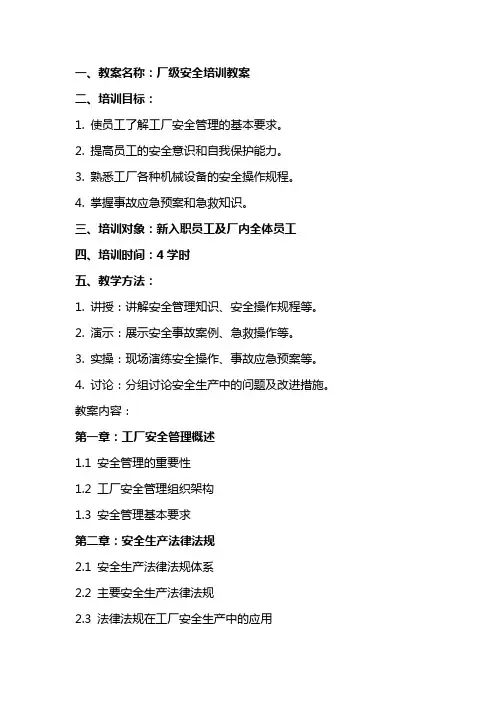 一、教案名称：厂级安全培训教案

二、培训目标：

1. 使员工了解工厂安全管理的基本要求。

2. 提高员工的安全意识和自我保护能力。

3. 熟悉工厂各种机械设备的安全操作规程。

4. 掌握事故应急预案和急救知识。

三、培训对象：新入职员工及厂内全体员工

四、培训时间：4 学时

五、教学方法：

1. 讲授：讲解安全管理知识、安全操作规程等。

2. 演示：展示安全事故案例、急救操作等。

3. 实操：现场演练安全操作、事故应急预案等。

4. 讨论：分组讨论安全生产中的问题及改进措施。

教案内容：

第一章：工厂安全管理概述

1.1 安全管理的重要性

1.2 工厂安全管理组织架构

1.3 安全管理基本要求

第二章：安全生产法律法规

2.1 安全生产法律法规体系

2.2 主要安全生产法律法规

2.3 法律法规在工厂安全生产中的应用